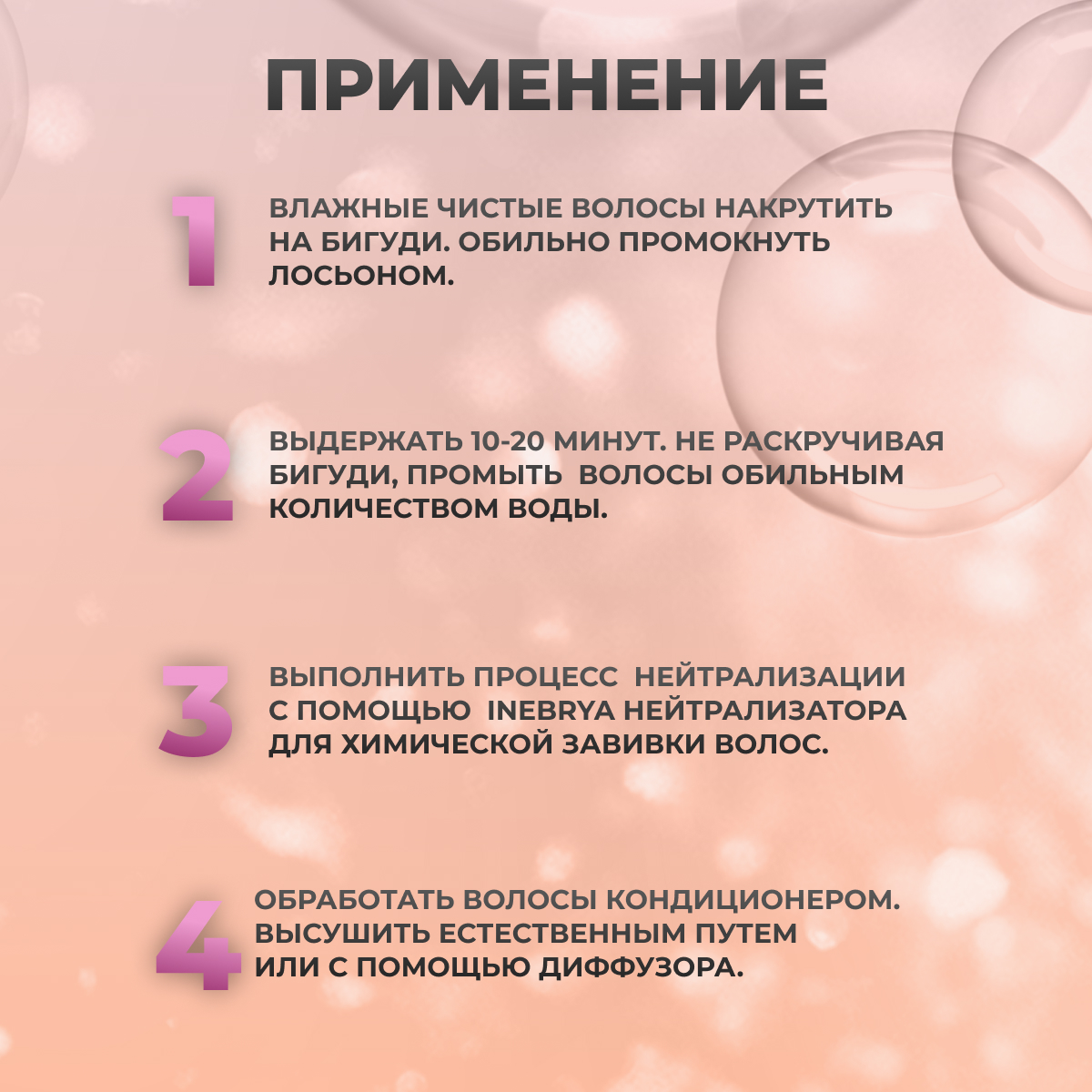 ПРИМЕНЕНИЕ

1

ВЛАЖНЫЕ ЧИСТЫЕ ВОЛОСЫ НАКРУТИТЬ НА БИГУДИ. ОБИЛЬНО ПРОМОКНУТЬ ЛОСЬОНОМ.

2

ВЫДЕРЖАТЬ 10-20 МИНУТ. НЕ РАСКРУЧИВАЯ БИГУДИ, ПРОМЫТЬ ВОЛОСЫ ОБИЛЬНЫМ КОЛИЧЕСТВОМ ВОДЫ.

3

ВЫПОЛНИТЬ ПРОЦЕСС НЕЙТРАЛИЗАЦИИ С ПОМОЩЬЮ INEBRYA НЕЙТРАЛИЗАТОРА ДЛЯ ХИМИЧЕСКОЙ ЗАВИВКИ ВОЛОС.

4

ОБРАБОТАТЬ ВОЛОСЫ КОНДИЦИОНЕРОМ. ВЫСУШИТЬ ЕСТЕСТВЕННЫМ ПУТЕМ ИЛИ С ПОМОЩЬЮ ДИФФУЗОРА.